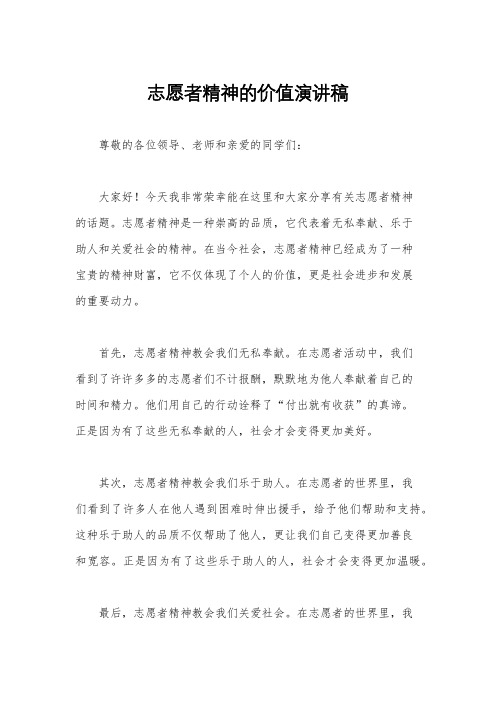 志愿者精神的价值演讲稿

尊敬的各位领导、老师和亲爱的同学们：

大家好！今天我非常荣幸能在这里和大家分享有关志愿者精神的话题。志愿者精神是一种崇高的品质，它代表着无私奉献、乐于助人和关爱社会的精神。在当今社会，志愿者精神已经成为了一种宝贵的精神财富，它不仅体现了个人的价值，更是社会进步和发展的重要动力。

首先，志愿者精神教会我们无私奉献。在志愿者活动中，我们看到了许许多多的志愿者们不计报酬，默默地为他人奉献着自己的时间和精力。他们用自己的行动诠释了“付出就有收获”的真谛。正是因为有了这些无私奉献的人，社会才会变得更加美好。

其次，志愿者精神教会我们乐于助人。在志愿者的世界里，我们看到了许多人在他人遇到困难时伸出援手，给予他们帮助和支持。这种乐于助人的品质不仅帮助了他人，更让我们自己变得更加善良和宽容。正是因为有了这些乐于助人的人，社会才会变得更加温暖。

最后，志愿者精神教会我们关爱社会。在志愿者的世界里，我